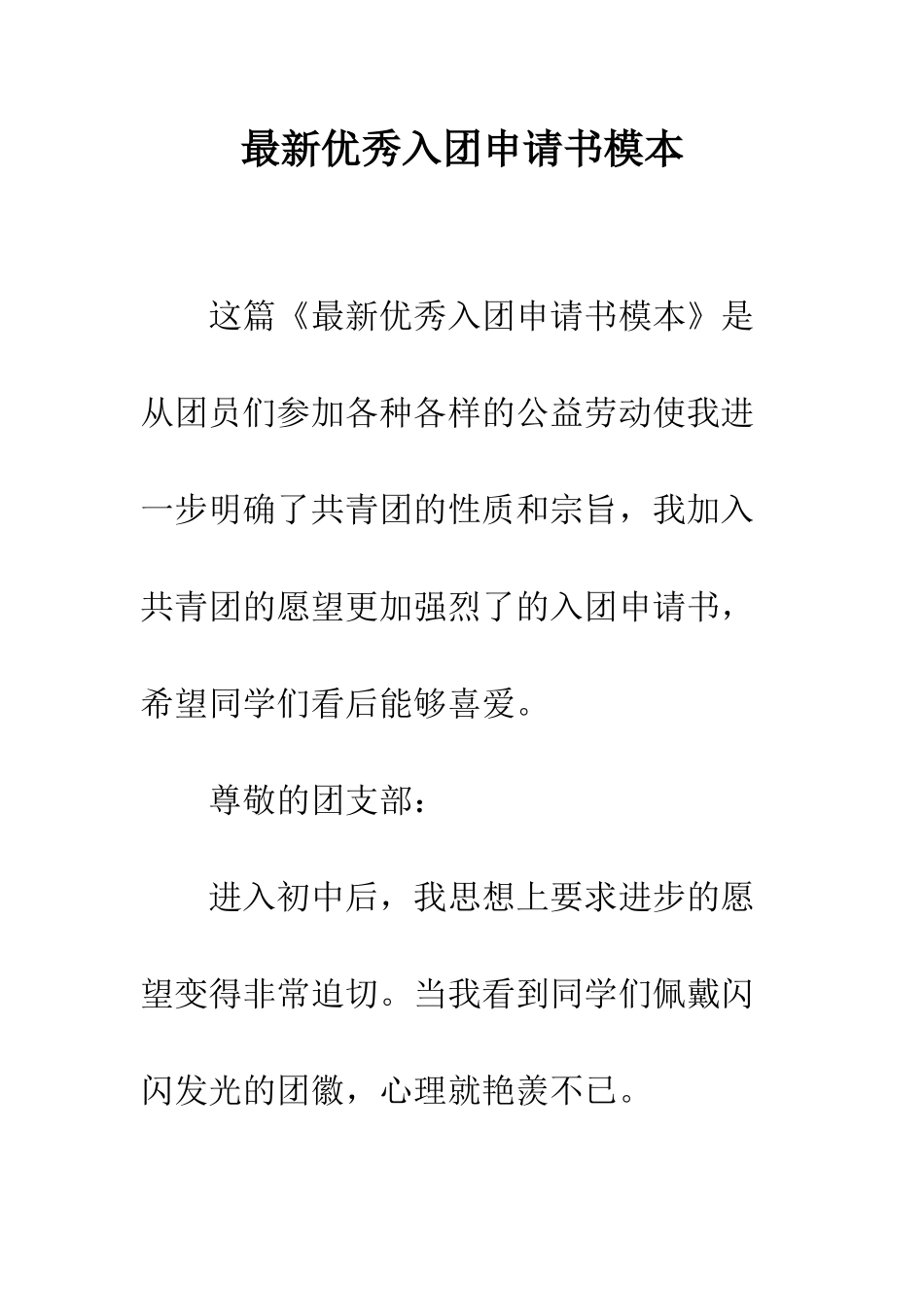 最新优秀入团申请书模本

这篇《最新优秀入团申请书模本》是从团员们参加各种各样的公益劳动使我进一步明确了共青团的性质和宗旨，我加入共青团的愿望更加强烈了的入团申请书，希望同学们看后能够喜爱。

尊敬的团支部：

进入初中后，我思想上要求进步的愿望变得非常迫切。当我看到同学们佩戴闪闪发光的团徽，心理就艳羡不已。